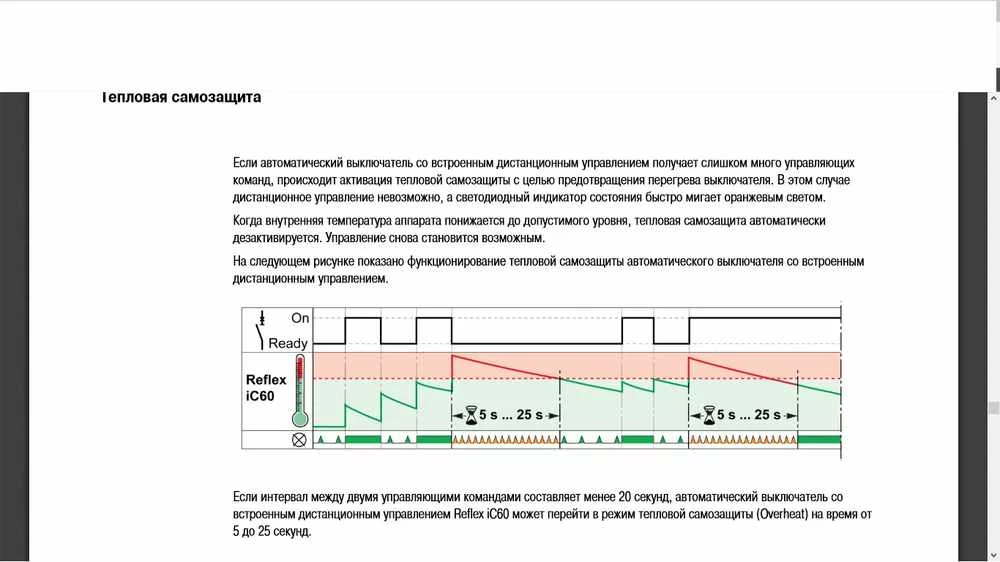 Тепловая самозащита

Если автоматический выключатель со встроенным дистанционным управлением получает слишком много управляющих команд, происходит активация тепловой самозащиты с целью предотвращения перегрева выключателя. В этом случае дистанционное управление невозможно, а светодиодный индикатор состояния быстро мигает оранжевым светом.

Когда внутренняя температура аппарата понижается до допустимого уровня, тепловая самозащита автоматически дезактивируется. Управление снова становится возможным.

На следующем рисунке показано функционирование тепловой самозащиты автоматического выключателя со встроенным дистанционным управлением.

On
Ready
Reflex
iC60
5 s ... 25 s
5 s ... 25 s

Если интервал между двумя управляющими командами составляет менее 20 секунд, автоматический выключатель со встроенным дистанционным управлением Reflex iC60 может перейти в режим тепловой самозащиты (Overheat) на время от 5 до 25 секунд.